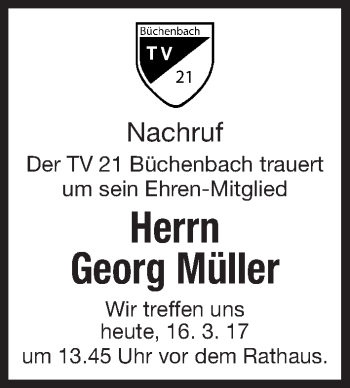 Büchenbach
TV
21

Nachruf

Der TV 21 Büchenbach trauert um sein Ehren-Mitglied

Herrn
Georg Müller

Wir treffen uns heute, 16. 3. 17 um 13.45 Uhr vor dem Rathaus.